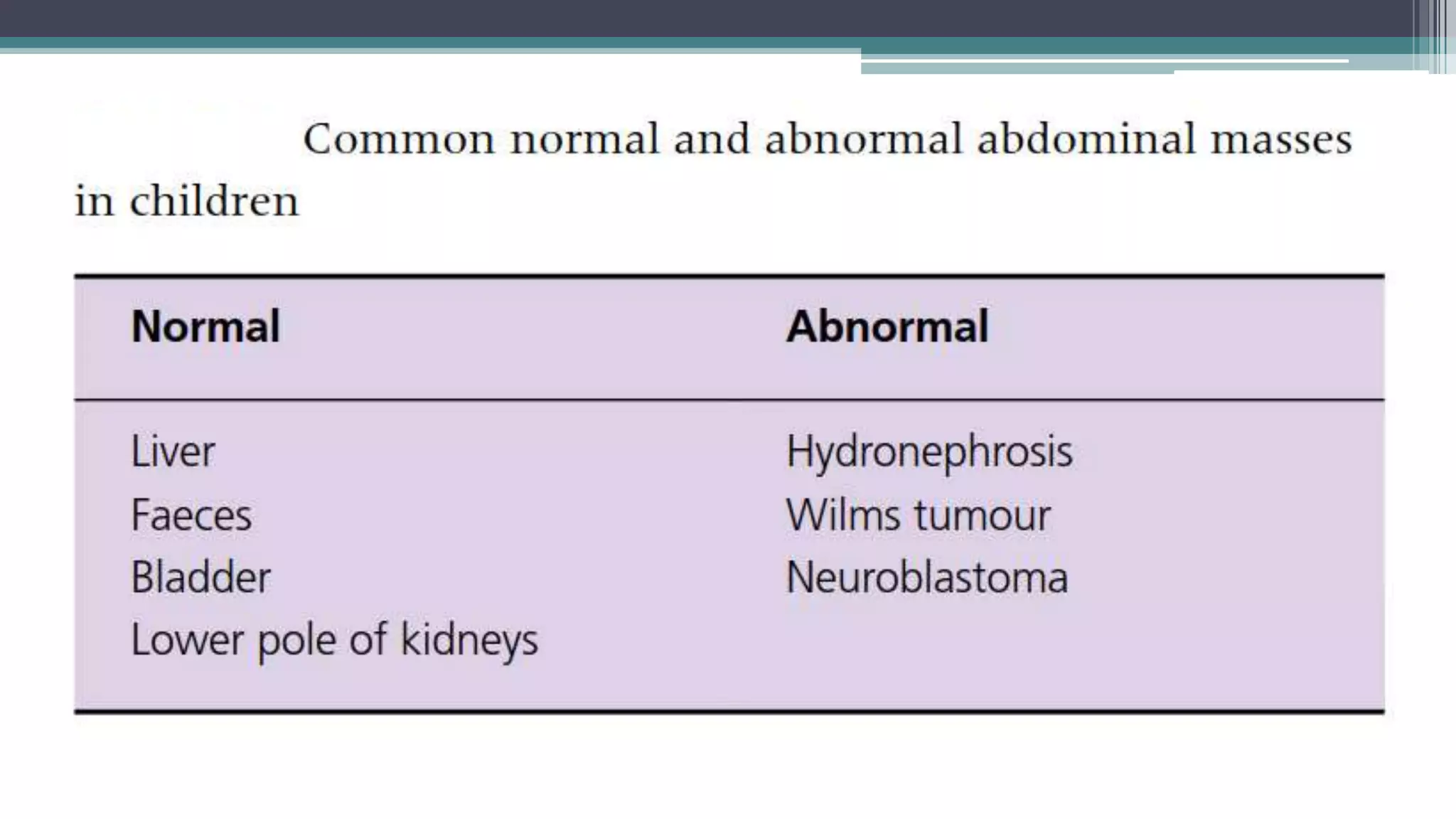 Common normal and abnormal abdominal masses in children

| Normal | Abnormal |
|---|---|
| Liver | Hydronephrosis |
| Faeces | Wilms tumour |
| Bladder | Neuroblastoma |
| Lower pole of kidneys | |